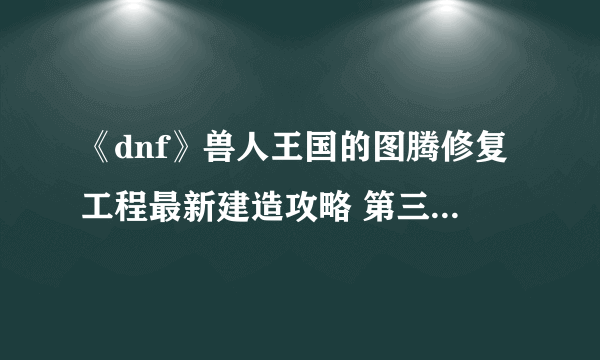 《dnf》兽人王国的图腾修复工程最新建造攻略 第三...